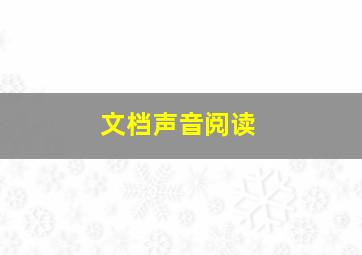 文档声音阅读